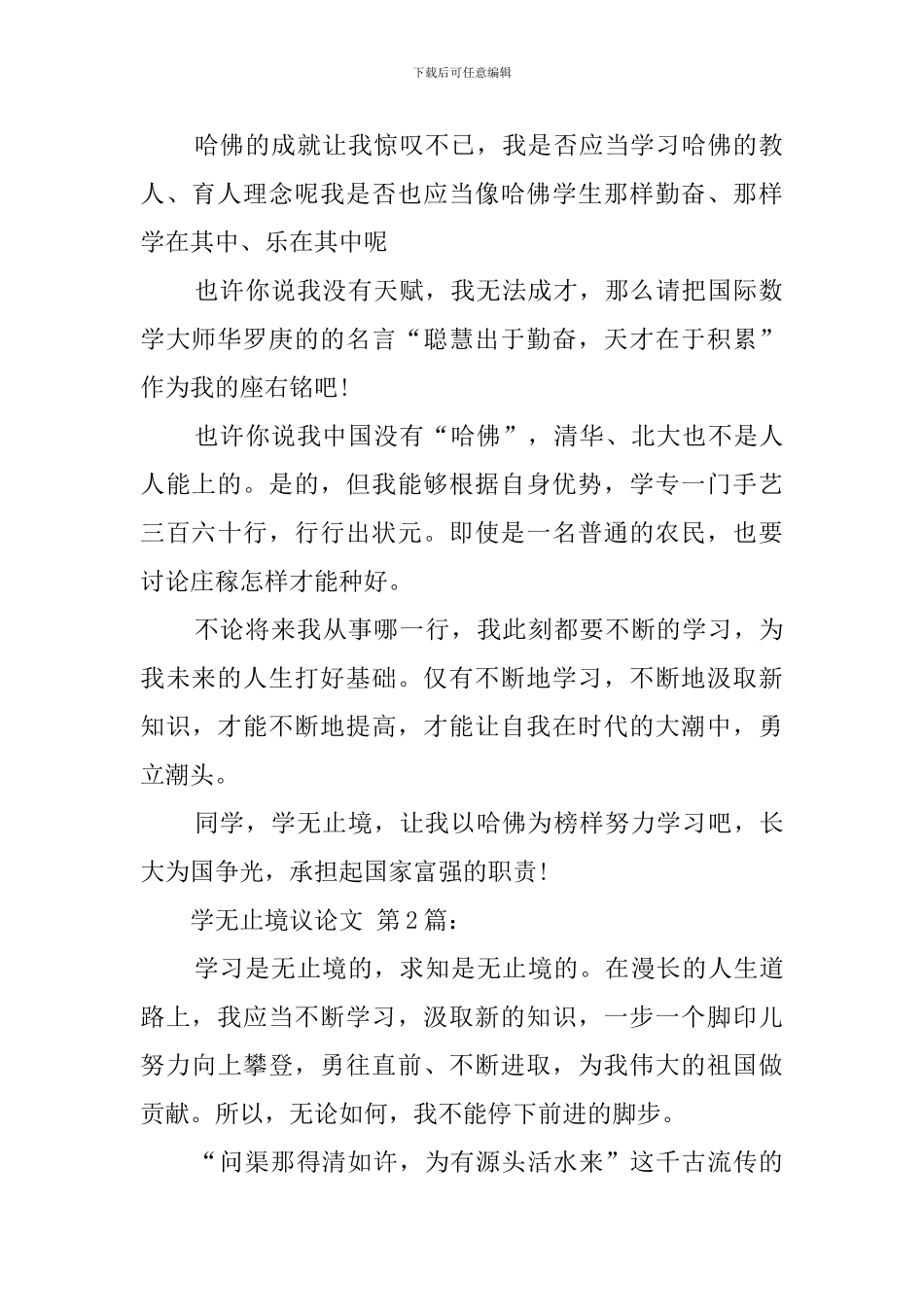 下载后可任意编辑

哈佛的成就让我惊叹不已，我是否应当学习哈佛的教人、育人理念呢我是否也应当像哈佛学生那样勤奋、那样学在其中、乐在其中呢

也许你说我没有天赋，我无法成才，那么请把国际数学大师华罗庚的的名言“聪慧出于勤奋，天才在于积累”作为我的座右铭吧!

也许你说我中国没有“哈佛”，清华、北大也不是人人能上的。是的，但我能够根据自身优势，学专一门手艺三百六十行，行行出状元。即使是一名普通的农民，也要讨论庄稼怎样才能种好。

不论将来我从事哪一行，我此刻都要不断的学习，为我未来的人生打好基础。仅有不断地学习，不断地汲取新知识，才能不断地提高，才能让自我在时代的大潮中，勇立潮头。

同学，学无止境，让我以哈佛为榜样努力学习吧，长大为国争光，承担起国家富强的职责!

学无止境议论文 第2篇：

学习是无止境的，求知是无止境的。在漫长的人生道路上，我应当不断学习，汲取新的知识，一步一个脚印儿努力向上攀登，勇往直前、不断进取，为我伟大的祖国做贡献。所以，无论如何，我不能停下前进的脚步。

“问渠那得清如许，为有源头活水来”这千古流传的